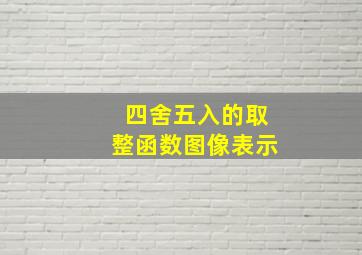 四舍五入的取整函数图像表示